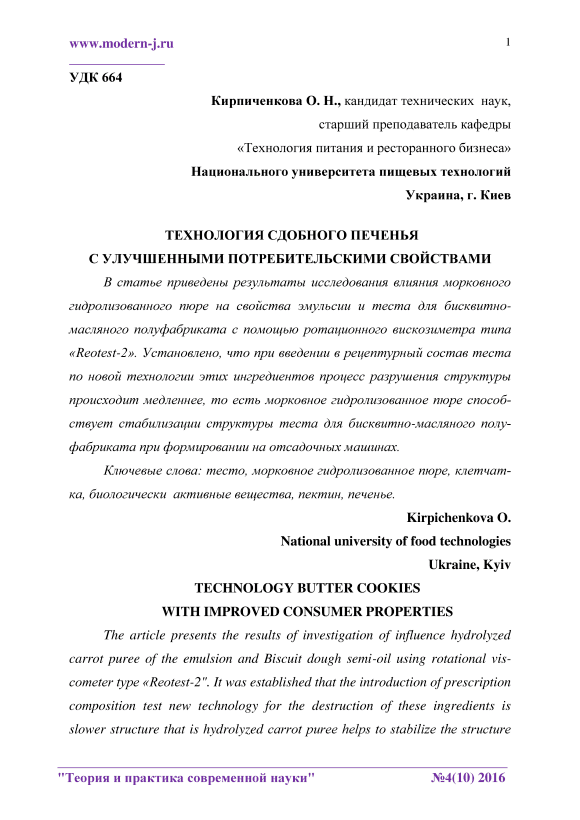 www.modern-j.ru

1

УДК 664

Кирпиченкова О. Н., кандидат технических наук, старший преподаватель кафедры «Технология питания и ресторанного бизнеса» Национального университета пищевых технологий Украина, г. Киев

ТЕХНОЛОГИЯ СДОБНОГО ПЕЧЕНЬЯ
С УЛУЧШЕННЫМИ ПОТРЕБИТЕЛЬСКИМИ СВОЙСТВАМИ

В статье приведены результаты исследования влияния морковного гидролизованного пюре на свойства эмульсии и теста для бисквитно-масляного полуфабриката с помощью ротационного вискозиметра типа «Reotest-2». Установлено, что при введении в рецептурный состав теста по новой технологии этих ингредиентов процесс разрушения структуры происходит медленнее, то есть морковное гидролизованное пюре способствует стабилизации структуры теста для бисквитно-масляного полуфабриката при формировании на отсадочных машинах.

Ключевые слова: тесто, морковное гидролизованное пюре, клетчатка, биологически активные вещества, пектин, печенье.

Kirpichenkova O.
National university of food technologies
Ukraine, Kyiv

TECHNOLOGY BUTTER COOKIES
WITH IMPROVED CONSUMER PROPERTIES

The article presents the results of investigation of influence hydrolyzed carrot puree of the emulsion and Biscuit dough semi-oil using rotational viscometer type «Reotest-2". It was established that the introduction of prescription composition test new technology for the destruction of these ingredients is slower structure that is hydrolyzed carrot puree helps to stabilize the structure

"Теория и практика современной науки" №4(10) 2016